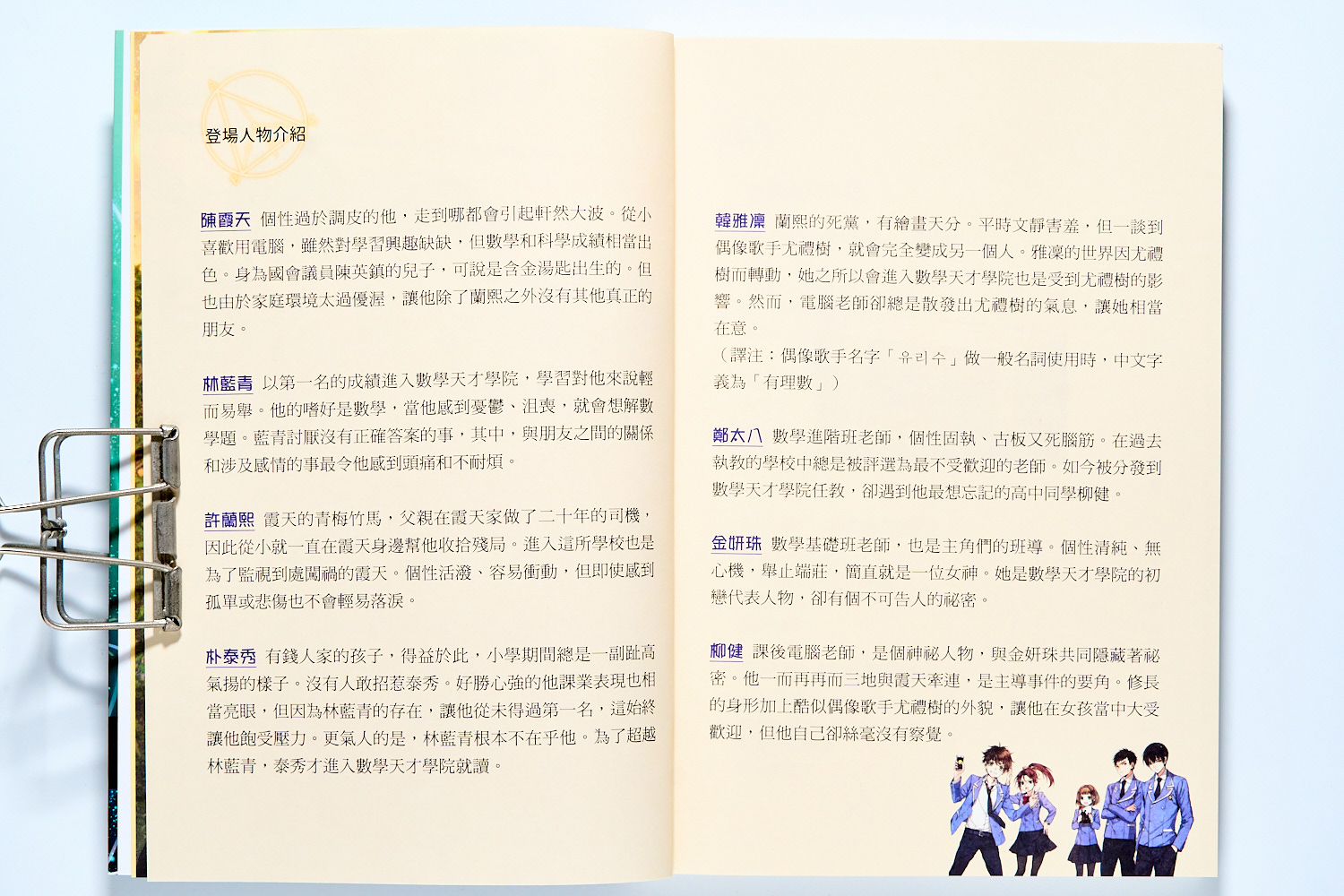 登場人物介紹

陳霞天 個性過於調皮的他，走到哪都會引起軒然大波。從小喜歡用電腦，雖然對學習興趣缺缺，但數學和科學成績相當出色。身為國會議員陳英鎮的兒子，可說是含金湯匙出生的。但也由於家庭環境太過優渥，讓他除了蘭熙之外沒有其他真正的朋友。

林藍青 以第一名的成績進入數學天才學院，學習對他來說輕而易舉。他的嗜好是數學，當他感到憂鬱、沮喪，就會想解數學題。藍青討厭沒有正確答案的事，其中，與朋友之間的關係和涉及感情的事最令他感到頭痛和不耐煩。

許蘭熙 霞天的青梅竹馬，父親在霞天家做了二十年的司機，因此從小就一直在霞天身邊幫他收拾殘局。進入這所學校也是為了監視到處闖禍的霞天。個性活潑、容易衝動，但即使感到孤單或悲傷也不會輕易落淚。

朴泰秀 有錢人家的孩子，得益於此，小學期間總是一副趾高氣揚的樣子。沒有人敢招惹泰秀。好勝心強的他課業表現也相當亮眼，但因為林藍青的存在，讓他從未得過第一名，這始終讓他飽受壓力。更氣人的是，林藍青根本不在乎他。為了超越林藍青，泰秀才進入數學天才學院就讀。

韓雅凜 蘭熙的死黨，有繪畫天分。平時文靜害羞，但一談到偶像歌手尤禮樹，就會完全變成另一個人。雅凜的世界因尤禮樹而轉動，她之所以會進入數學天才學院也是受到尤禮樹的影響。然而，電腦老師卻總是散發出尤禮樹的氣息，讓她相當在意。
（譯注：偶像歌手名字「유리수」做一般名詞使用時，中文字義為「有理數」）

鄭太八 數學進階班老師，個性固執、古板又死腦筋。在過去執教的學校中總是被評選為最不受歡迎的老師。如今被分發到數學天才學院任教，卻遇到他最想忘記的高中同學柳健。

金妍珠 數學基礎班老師，也是主角們的班導。個性清純、無心機，舉止端莊，簡直就是一位女神。她是數學天才學院的初戀代表人物，卻有個不可告人的祕密。

柳健 課後電腦老師，是個神祕人物，與金妍珠共同隱藏著祕密。他一而再再而三地與霞天牽連，是主導事件的要角。修長的身形加上酷似偶像歌手尤禮樹的外貌，讓他在女孩當中大受歡迎，但他自己卻絲毫沒有察覺。